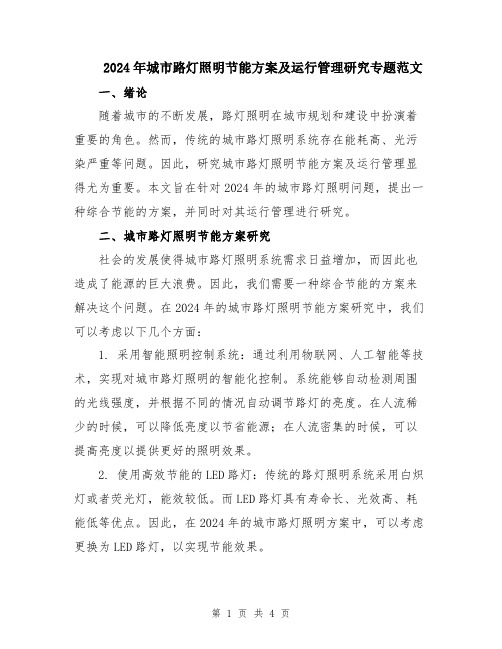 2024年城市路灯照明节能方案及运行管理研究专题范文

一、绪论

随着城市的不断发展，路灯照明在城市规划和建设中扮演着重要的角色。然而，传统的城市路灯照明系统存在能耗高、光污染严重等问题。因此，研究城市路灯照明节能方案及运行管理显得尤为重要。本文旨在针对2024年的城市路灯照明问题，提出一种综合节能的方案，并同时对其运行管理进行研究。

二、城市路灯照明节能方案研究

社会的发展使得城市路灯照明系统需求日益增加，而因此也造成了能源的巨大浪费。因此，我们需要一种综合节能的方案来解决这个问题。在2024年的城市路灯照明节能方案研究中，我们可以考虑以下几个方面：

1. 采用智能照明控制系统：通过利用物联网、人工智能等技术，实现对城市路灯照明的智能化控制。系统能够自动检测周围的光线强度，并根据不同的情况自动调节路灯的亮度。在人流稀少的时候，可以降低亮度以节省能源；在人流密集的时候，可以提高亮度以提供更好的照明效果。

2. 使用高效节能的LED路灯：传统的路灯照明系统采用白炽灯或者荧光灯，能效较低。而LED路灯具有寿命长、光效高、耗能低等优点。因此，在2024年的城市路灯照明方案中，可以考虑更换为LED路灯，以实现节能效果。

第 1 页 共 4 页